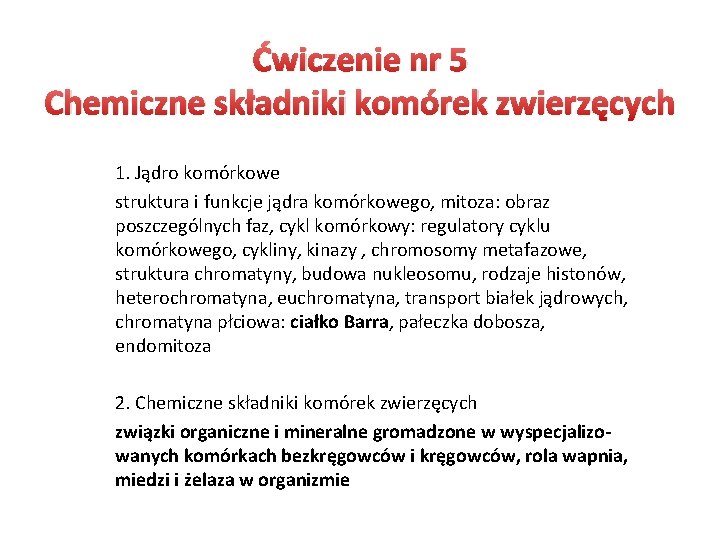 Ćwiczenie nr 5
Chemiczne składniki komórek zwierzęcych

1. Jądro komórkowe

struktura i funkcje jądra komórkowego, mitoza: obraz poszczególnych faz, cykl komórkowy: regulatory cyklu komórkowego, cykliny, kinazy , chromosomy metafazowe, struktura chromatyny, budowa nukleosomu, rodzaje histonów, heterochromatyna, euchromatyna, transport białek jądrowych, chromatyna płciowa: ciałko Barra, pałeczka dobosza, endomitoza

2. Chemiczne składniki komórek zwierzęcych

związki organiczne i mineralne gromadzone w wyspecjalizowanych komórkach bezkręgowców i kręgowców, rola wapnia, miedzi i żelaza w organizmie